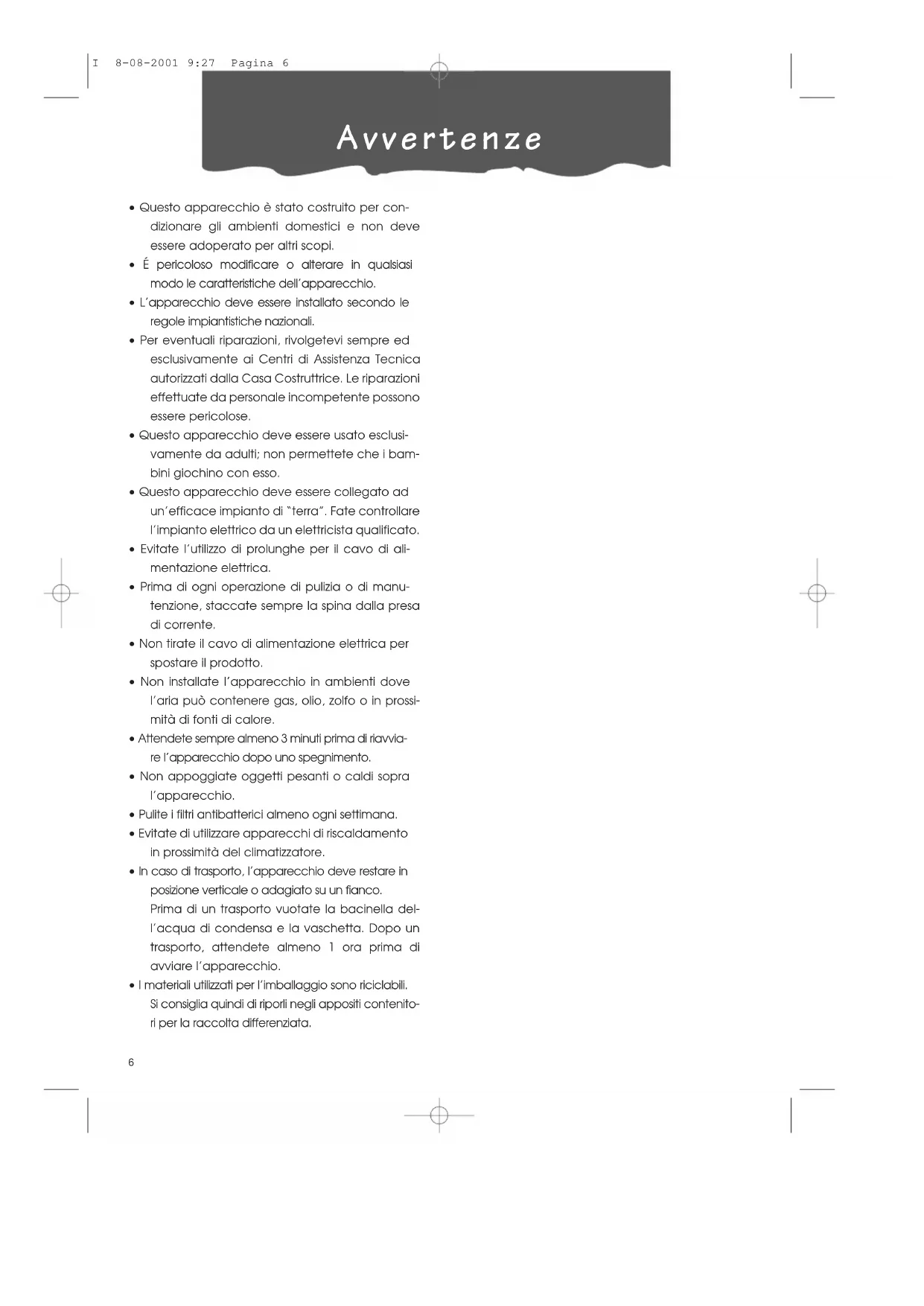 I 8-08-2001 9:27 Pagina 6

Avvertenze

• Questo apparecchio è stato costruito per condizionare gli ambienti domestici e non deve essere adoperato per altri scopi.
• É pericoloso modificare o alterare in qualsiasi modo le caratteristiche dell'apparecchio.
• L'apparecchio deve essere installato secondo le regole impiantistiche nazionali.
• Per eventuali riparazioni, rivolgetevi sempre ed esclusivamente ai Centri di Assistenza Tecnica autorizzati dalla Casa Costruttrice. Le riparazioni effettuate da personale incompetente possono essere pericolose.
• Questo apparecchio deve essere usato esclusivamente da adulti; non permettete che i bambini giochino con esso.
• Questo apparecchio deve essere collegato ad un'efficace impianto di "terra". Fate controllare l'impianto elettrico da un elettricista qualificato.
• Evitate l'utilizzo di prolunghe per il cavo di alimentazione elettrica.
• Prima di ogni operazione di pulizia o di manutenzione, staccate sempre la spina dalla presa di corrente.
• Non tirate il cavo di alimentazione elettrica per spostare il prodotto.
• Non installate l'apparecchio in ambienti dove l'aria può contenere gas, olio, zolfo o in prossimità di fonti di calore.
• Attendete sempre almeno 3 minuti prima di riavviare l'apparecchio dopo uno spegnimento.
• Non appoggiate oggetti pesanti o caldi sopra l'apparecchio.
• Pulite i filtri antibatterici almeno ogni settimana.
• Evitate di utilizzare apparecchi di riscaldamento in prossimità del climatizzatore.
• In caso di trasporto, l'apparecchio deve restare in posizione verticale o adagiato su un fianco.
Prima di un trasporto vuotate la bacinella dell'acqua di condensa e la vaschetta. Dopo un trasporto, attendete almeno 1 ora prima di avviare l'apparecchio.
• I materiali utilizzati per l'imballaggio sono riciclabili. Si consiglia quindi di riporli negli appositi contenitori per la raccolta differenziata.

6